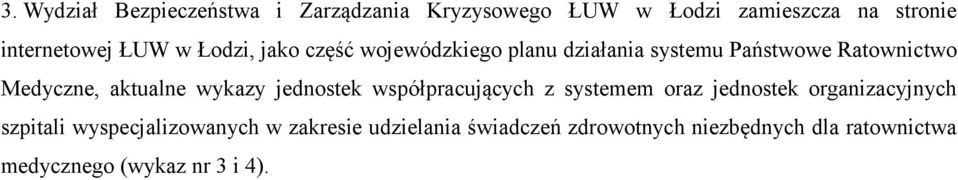 3. Wydział Bezpieczeństwa i Zarządzania Kryzysowego ŁUW w Łodzi zamieszcza na stronie internetowej ŁUW w Łodzi, jako część wojewódzkiego planu działania systemu Państwowe Ratownictwo Medyczne, aktualne wykazy jednostek współpracujących z systemem oraz jednostek organizacyjnych szpitali wyspecjalizowanych w zakresie udzielania świadczeń zdrowotnych niezbędnych dla ratownictwa medycznego (wykaz nr 3 i 4).